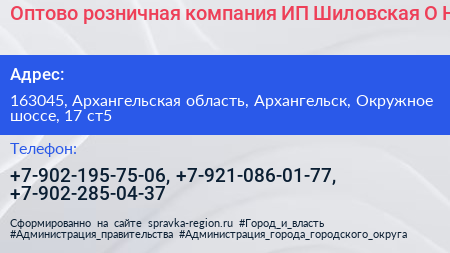 Оптово розничная компания ИП Шиловская О Н

Адрес:

163045, Архангельская область, Архангельск, Окружное шоссе, 17 ст5

Телефон:

+7-902-195-75-06, +7-921-086-01-77, +7-902-285-04-37

Сформированно на сайте spravka-region.ru #Город_и_власть #Администрация_правительства #Администрация_города_городского_округа